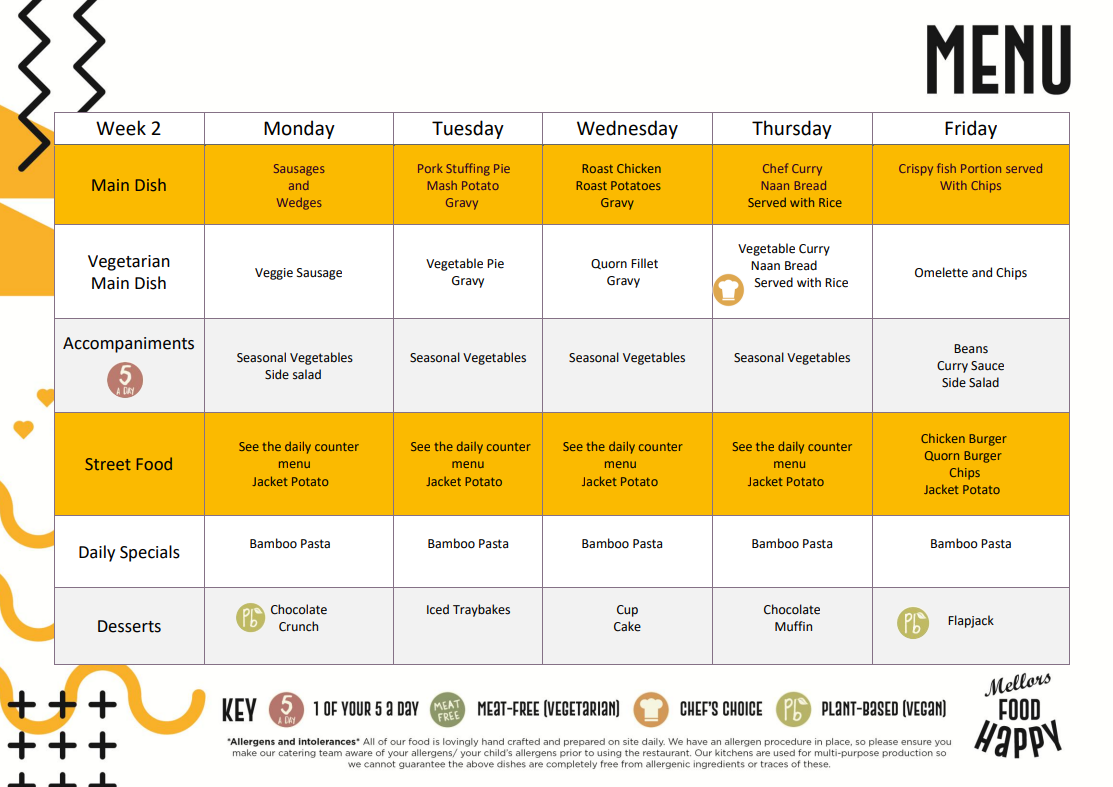 MENU

| Week 2 | Monday | Tuesday | Wednesday | Thursday | Friday |
|---|---|---|---|---|---|
| Main Dish | Sausages and Wedges | Pork Stuffing Pie Mash Potato Gravy | Roast Chicken Roast Potatoes Gravy | Chef Curry Naan Bread Served with Rice | Crispy fish Portion served With Chips |
| Vegetarian Main Dish | Veggie Sausage | Vegetable Pie Gravy | Quorn Fillet Gravy | Vegetable Curry Naan Bread Served with Rice | Omelette and Chips |
| Accompaniments 5 A DAY | Seasonal Vegetables Side salad | Seasonal Vegetables | Seasonal Vegetables | Seasonal Vegetables | Beans Curry Sauce Side Salad |
| Street Food | See the daily counter menu Jacket Potato | See the daily counter menu Jacket Potato | See the daily counter menu Jacket Potato | See the daily counter menu Jacket Potato | Chicken Burger Quorn Burger Chips Jacket Potato |
| Daily Specials | Bamboo Pasta | Bamboo Pasta | Bamboo Pasta | Bamboo Pasta | Bamboo Pasta |
| Desserts | Pb Chocolate Crunch | Iced Traybakes | Cup Cake | Chocolate Muffin | Pb Flapjack |

KEY 5 A DAY 1 OF YOUR 5 A DAY MEAT FREE MEAT-FREE (VEGETARIAN) CHEF'S CHOICE Pb PLANT-BASED (VEGAN)

Mellors FOOD HAPPY

*Allergens and intolerances* All of our food is lovingly hand crafted and prepared on site daily. We have an allergen procedure in place, so please ensure you make our catering team aware of your allergens/ your child's allergens prior to using the restaurant. Our kitchens are used for multi-purpose production so we cannot guarantee the above dishes are completely free from allergenic ingredients or traces of these.